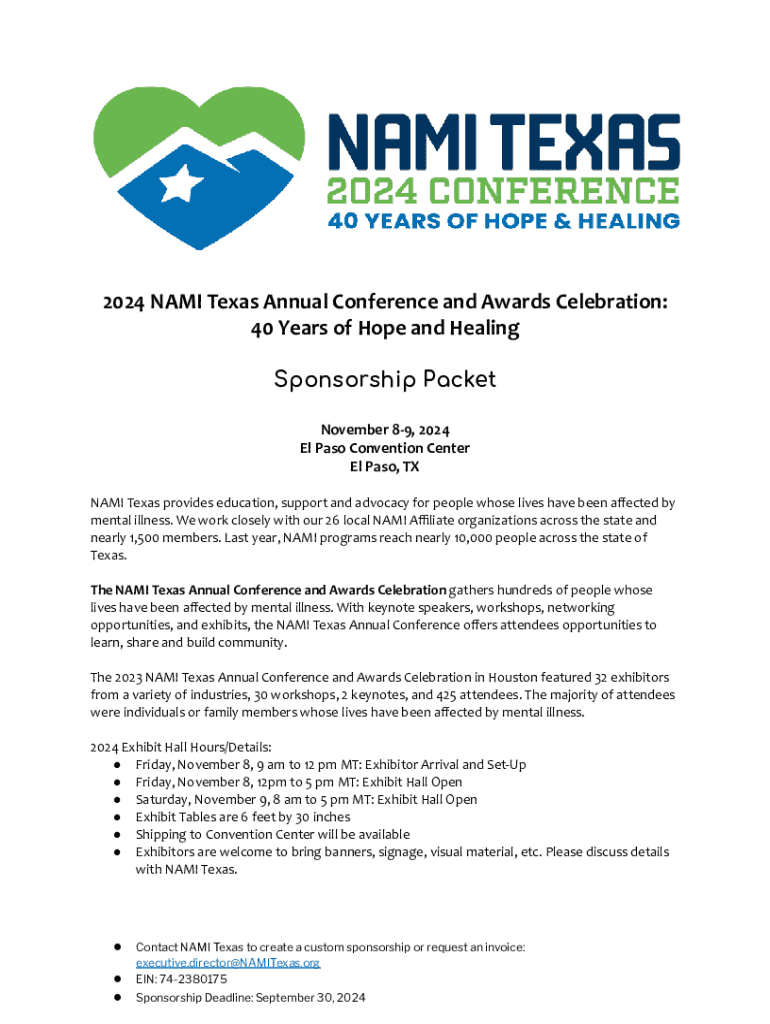 NAMI TEXAS
2024 CONFERENCE
40 YEARS OF HOPE & HEALING

2024 NAMI Texas Annual Conference and Awards Celebration: 40 Years of Hope and Healing

Sponsorship Packet

November 8-9, 2024
El Paso Convention Center
El Paso, TX

NAMI Texas provides education, support and advocacy for people whose lives have been affected by mental illness. We work closely with our 26 local NAMI Affiliate organizations across the state and nearly 1,500 members. Last year, NAMI programs reach nearly 10,000 people across the state of Texas.

The NAMI Texas Annual Conference and Awards Celebration gathers hundreds of people whose lives have been affected by mental illness. With keynote speakers, workshops, networking opportunities, and exhibits, the NAMI Texas Annual Conference offers attendees opportunities to learn, share and build community.

The 2023 NAMI Texas Annual Conference and Awards Celebration in Houston featured 32 exhibitors from a variety of industries, 30 workshops, 2 keynotes, and 425 attendees. The majority of attendees were individuals or family members whose lives have been affected by mental illness.

2024 Exhibit Hall Hours/Details:
● Friday, November 8, 9 am to 12 pm MT: Exhibitor Arrival and Set-Up
● Friday, November 8, 12pm to 5 pm MT: Exhibit Hall Open
● Saturday, November 9, 8 am to 5 pm MT: Exhibit Hall Open
● Exhibit Tables are 6 feet by 30 inches
● Shipping to Convention Center will be available
● Exhibitors are welcome to bring banners, signage, visual material, etc. Please discuss details with NAMI Texas.

● Contact NAMI Texas to create a custom sponsorship or request an invoice: executive.director@NAMITexas.org
● EIN: 74-2380175
● Sponsorship Deadline: September 30, 2024